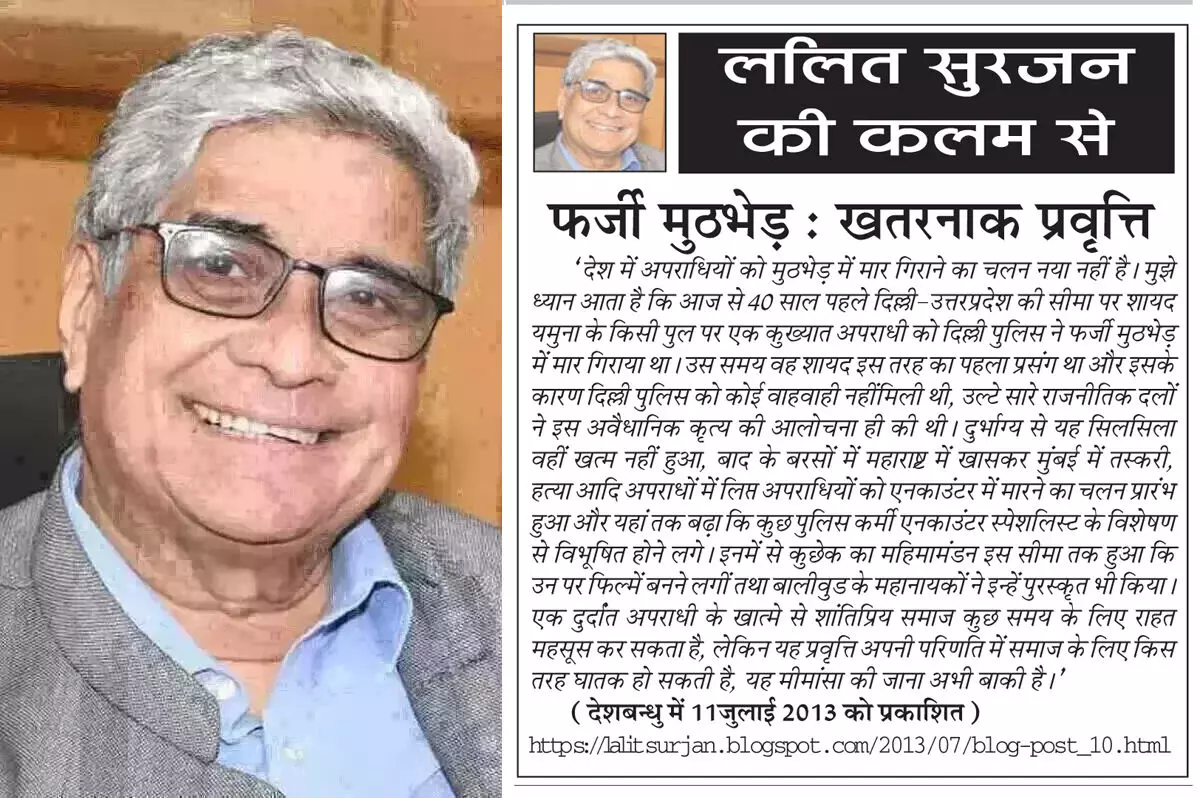 ललित सुरजन की कलम से

फर्जी मुठभेड़ : खतरनाक प्रवृत्ति

'देश में अपराधियों को मुठभेड़ में मार गिराने का चलन नया नहीं है। मुझे ध्यान आता है कि आज से 40 साल पहले दिल्ली-उत्तरप्रदेश की सीमा पर शायद यमुना के किसी पुल पर एक कुख्यात अपराधी को दिल्ली पुलिस ने फर्जी मुठभेड़ में मार गिराया था। उस समय वह शायद इस तरह का पहला प्रसंग था और इसके कारण दिल्ली पुलिस को कोई वाहवाही नहींमिली थी, उल्टे सारे राजनीतिक दलों ने इस अवैधानिक कृत्य की आलोचना ही की थी। दुर्भाग्य से यह सिलसिला वहीं खत्म नहीं हुआ, बाद के बरसों में महाराष्ट्र में खासकर मुंबई में तस्करी, हत्या आदि अपराधों में लिप्त अपराधियों को एनकाउंटर में मारने का चलन प्रारंभ हुआ और यहां तक बढ़ा कि कुछ पुलिस कर्मी एनकाउंटर स्पेशलिस्ट के विशेषण से विभूषित होने लगे। इनमें से कुछेक का महिमामंडन इस सीमा तक हुआ कि उन पर फिल्में बनने लगीं तथा बालीवुड के महानायकों ने इन्हें पुरस्कृत भी किया। एक दुर्दांत अपराधी के खात्मे से शांतिप्रिय समाज कुछ समय के लिए राहत महसूस कर सकता है, लेकिन यह प्रवृत्ति अपनी परिणति में समाज के लिए किस तरह घातक हो सकती है, यह मीमांसा की जाना अभी बाकी है।'

( देशबन्धु में 11जुलाई 2013 को प्रकाशित )

https://lalitsurjan.blogspot.com/2013/07/blog-post_10.html